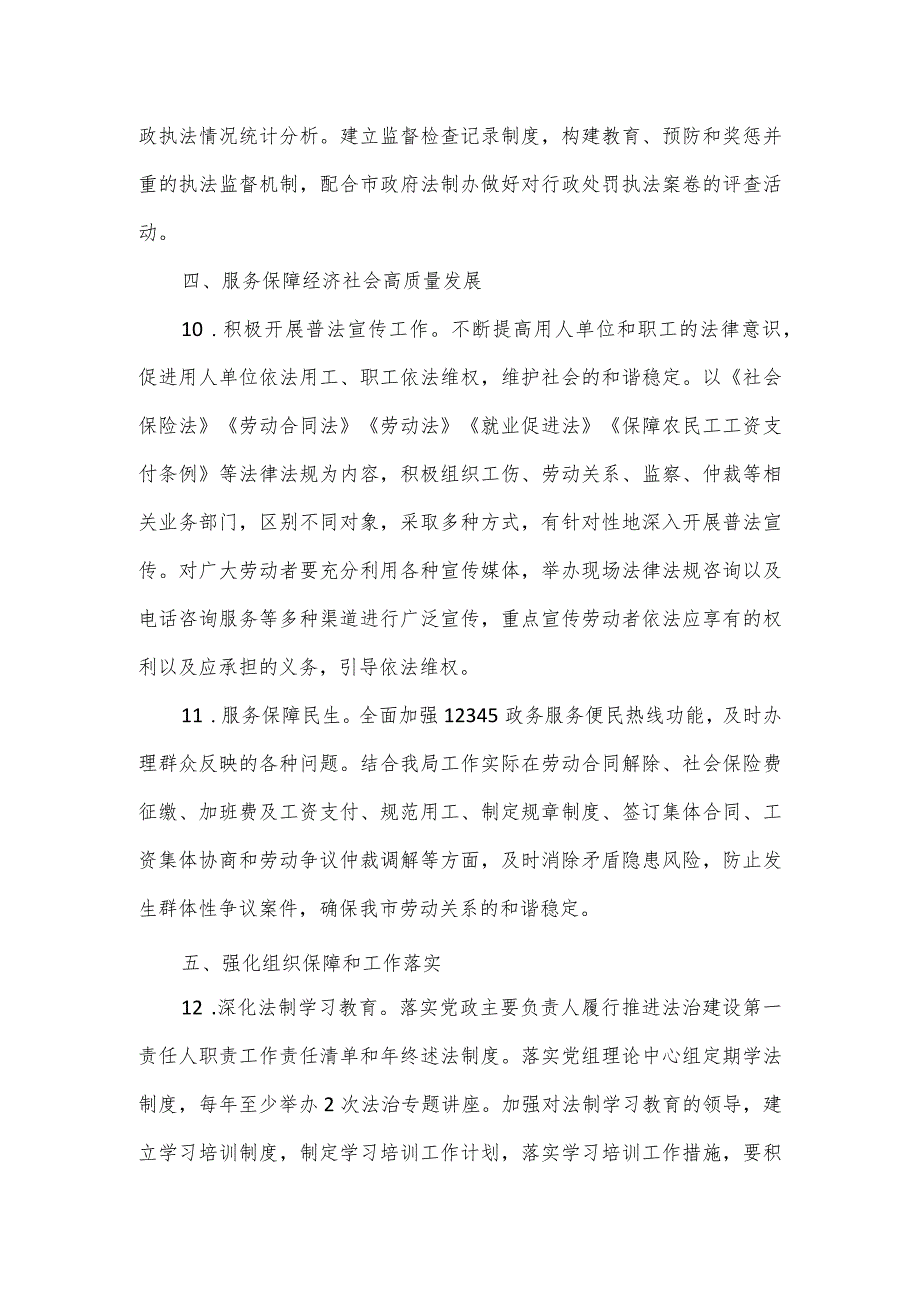 政执法情况统计分析。建立监督检查记录制度，构建教育、预防和奖惩并重的执法监督机制，配合市政府法制办做好对行政处罚执法案卷的评查活动。

四、服务保障经济社会高质量发展

10．积极开展普法宣传工作。不断提高用人单位和职工的法律意识，促进用人单位依法用工、职工依法维权，维护社会的和谐稳定。以《社会保险法》《劳动合同法》《劳动法》《就业促进法》《保障农民工工资支付条例》等法律法规为内容，积极组织工伤、劳动关系、监察、仲裁等相关业务部门，区别不同对象，采取多种方式，有针对性地深入开展普法宣传。对广大劳动者要充分利用各种宣传媒体，举办现场法律法规咨询以及电话咨询服务等多种渠道进行广泛宣传，重点宣传劳动者依法应享有的权利以及应承担的义务，引导依法维权。

11．服务保障民生。全面加强12345政务服务便民热线功能，及时办理群众反映的各种问题。结合我局工作实际在劳动合同解除、社会保险费征缴、加班费及工资支付、规范用工、制定规章制度、签订集体合同、工资集体协商和劳动争议仲裁调解等方面，及时消除矛盾隐患风险，防止发生群体性争议案件，确保我市劳动关系的和谐稳定。

五、强化组织保障和工作落实

12．深化法制学习教育。落实党政主要负责人履行推进法治建设第一责任人职责工作责任清单和年终述法制度。落实党组理论中心组定期学法制度，每年至少举办2次法治专题讲座。加强对法制学习教育的领导，建立学习培训制度，制定学习培训工作计划，落实学习培训工作措施，要积